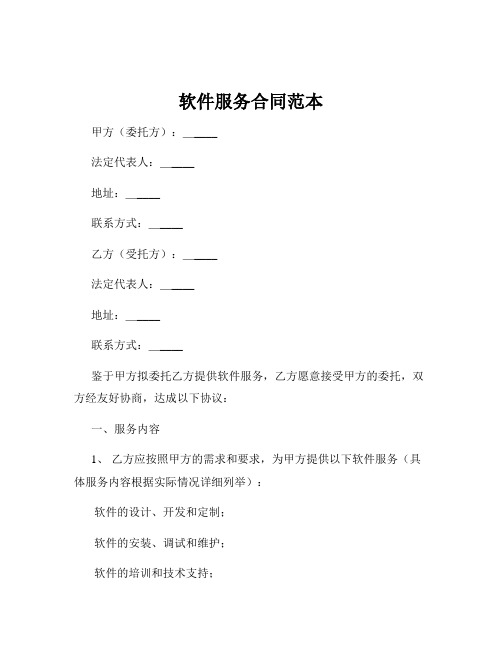 软件服务合同范本

甲方（委托方）：______

法定代表人：______

地址：______

联系方式：______

乙方（受托方）：______

法定代表人：______

地址：______

联系方式：______

鉴于甲方拟委托乙方提供软件服务，乙方愿意接受甲方的委托，双方经友好协商，达成以下协议：

一、服务内容

1、 乙方应按照甲方的需求和要求，为甲方提供以下软件服务（具体服务内容根据实际情况详细列举）：

软件的设计、开发和定制；

软件的安装、调试和维护；

软件的培训和技术支持；